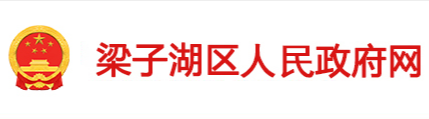 梁子湖区人民政府网